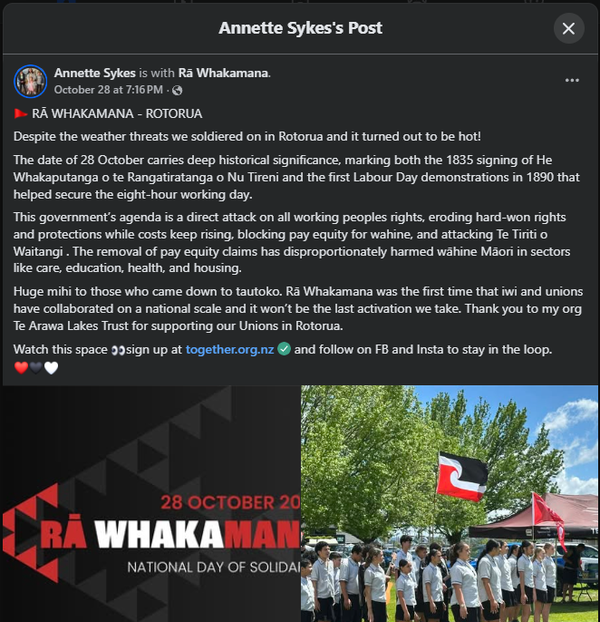 Annette Sykes's Post

Annette Sykes is with Rā Whakamana.
October 28 at 7:16 PM ·

🚩 RĀ WHAKAMANA - ROTORUA

Despite the weather threats we soldiered on in Rotorua and it turned out to be hot!

The date of 28 October carries deep historical significance, marking both the 1835 signing of He Whakaputanga o te Rangatiratanga o Nu Tireni and the first Labour Day demonstrations in 1890 that helped secure the eight-hour working day.

This government's agenda is a direct attack on all working peoples rights, eroding hard-won rights and protections while costs keep rising, blocking pay equity for wahine, and attacking Te Tiriti o Waitangi . The removal of pay equity claims has disproportionately harmed wāhine Māori in sectors like care, education, health, and housing.

Huge mihi to those who came down to tautoko. Rā Whakamana was the first time that iwi and unions have collaborated on a national scale and it won't be the last activation we take. Thank you to my org Te Arawa Lakes Trust for supporting our Unions in Rotorua.

Watch this space 👀sign up at together.org.nz ✅ and follow on FB and Insta to stay in the loop.
❤️🖤🤍

28 OCTOBER 20
RĀ WHAKAMAN
NATIONAL DAY OF SOLIDA